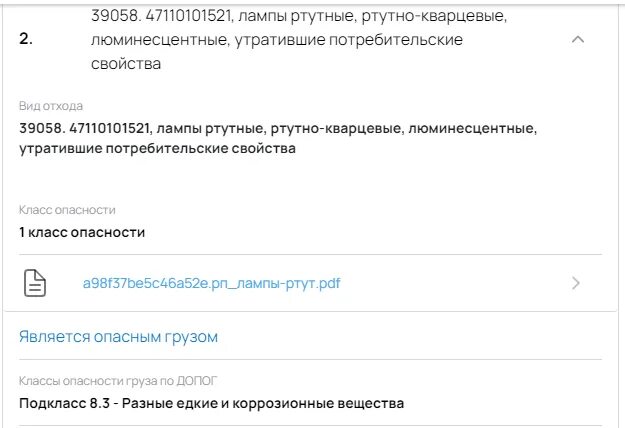 2.

39058. 47110101521, лампы ртутные, ртутно-кварцевые, люминесцентные, утратившие потребительские свойства

Вид отхода

39058. 47110101521, лампы ртутные, ртутно-кварцевые, люминесцентные, утратившие потребительские свойства

Класс опасности

1 класс опасности

a98f37be5c46a52e.рп_лампы-ртут.pdf

Является опасным грузом

Классы опасности груза по ДОПОГ

Подкласс 8.3 - Разные едкие и коррозионные вещества